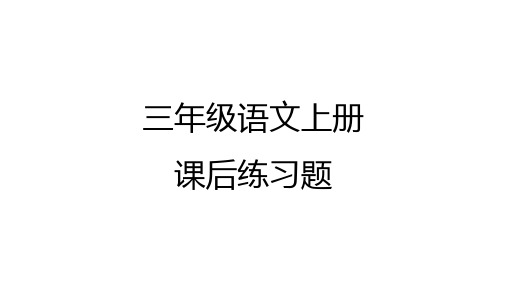 三年级语文上册

课后练习题